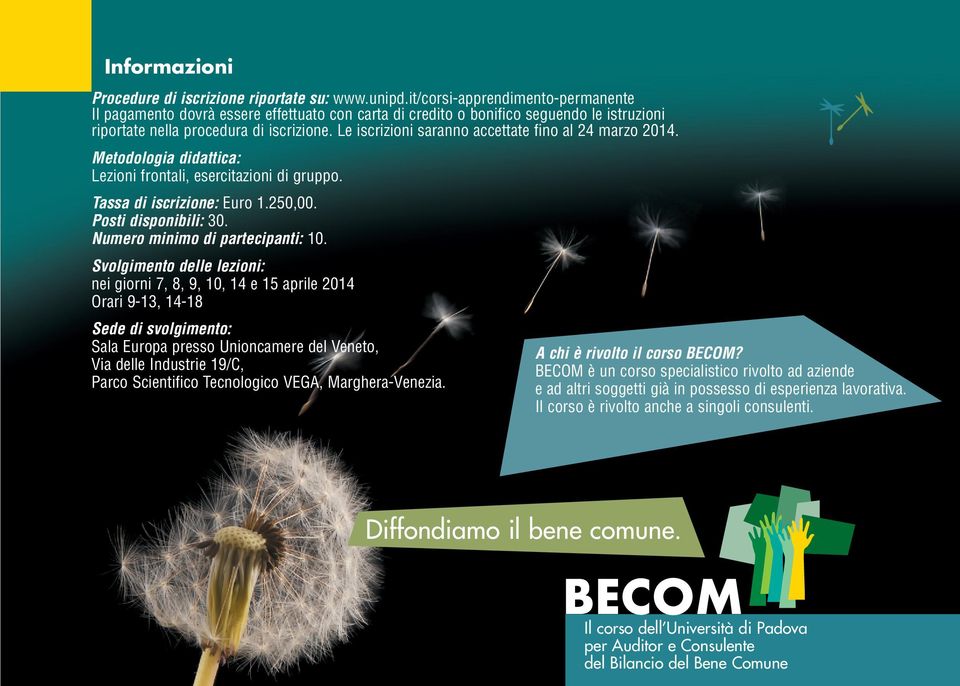 Informazioni

Procedure di iscrizione riportate su: www.unipd.it/corsi-apprendimento-permanente
Il pagamento dovrà essere effettuato con carta di credito o bonifico seguendo le istruzioni riportate nella procedura di iscrizione. Le iscrizioni saranno accettate fino al 24 marzo 2014.

Metodologia didattica:
Lezioni frontali, esercitazioni di gruppo.

Tassa di iscrizione: Euro 1.250,00.
Posti disponibili: 30.
Numero minimo di partecipanti: 10.

Svolgimento delle lezioni:
nei giorni 7, 8, 9, 10, 14 e 15 aprile 2014
Orari 9-13, 14-18

Sede di svolgimento:
Sala Europa presso Unioncamere del Veneto,
Via delle Industrie 19/C,
Parco Scientifico Tecnologico VEGA, Marghera-Venezia.

A chi è rivolto il corso BECOM?
BECOM è un corso specialistico rivolto ad aziende e ad altri soggetti già in possesso di esperienza lavorativa.
Il corso è rivolto anche a singoli consulenti.

Diffondiamo il bene comune.

BECOM

Il corso dell'Università di Padova
per Auditor e Consulente
del Bilancio del Bene Comune